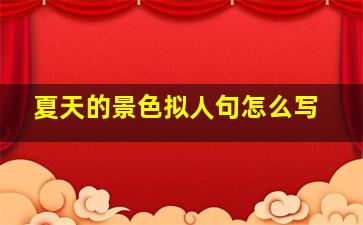 夏天的景色拟人句怎么写